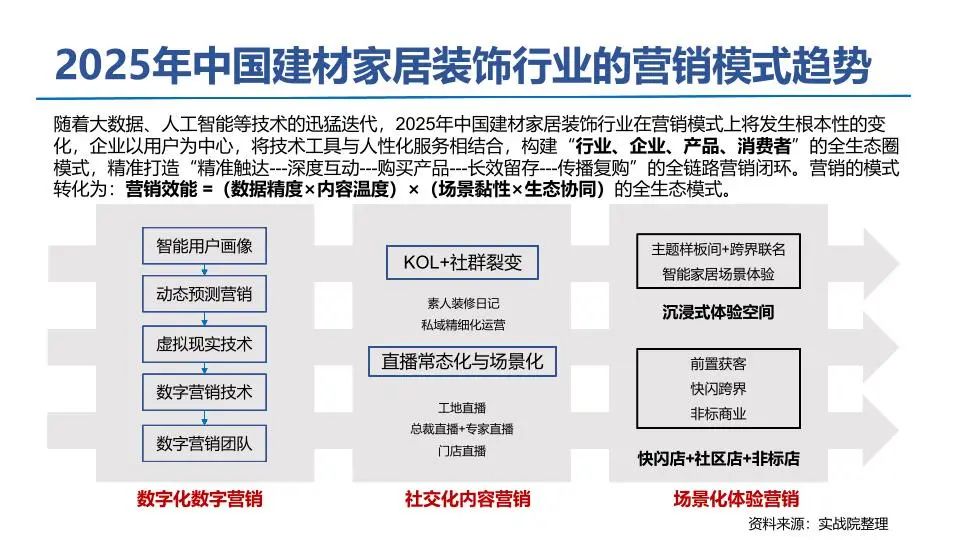 2025年中国建材家居装饰行业的营销模式趋势

随着大数据、人工智能等技术的迅猛迭代，2025年中国建材家居装饰行业在营销模式上将发生根本性的变化，企业以用户为中心，将技术工具与人性化服务相结合，构建“行业、企业、产品、消费者”的全生态圈模式，精准打造“精准触达---深度互动---购买产品---长效留存---传播复购”的全链路营销闭环。营销的模式转化为：营销效能 =（数据精度×内容温度）×（场景黏性×生态协同）的全生态模式。

智能用户画像
动态预测营销
虚拟现实技术
数字营销技术
数字营销团队

数字化数字营销

KOL+社群裂变
素人装修日记
私域精细化运营
直播常态化与场景化
工地直播
总裁直播+专家直播
门店直播

社交化内容营销

主题样板间+跨界联名
智能家居场景体验
沉浸式体验空间
前置获客
快闪跨界
非标商业
快闪店+社区店+非标店

场景化体验营销

资料来源：实战院整理